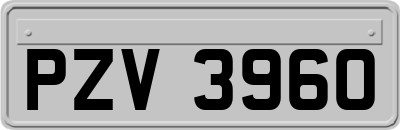 PZV 3960